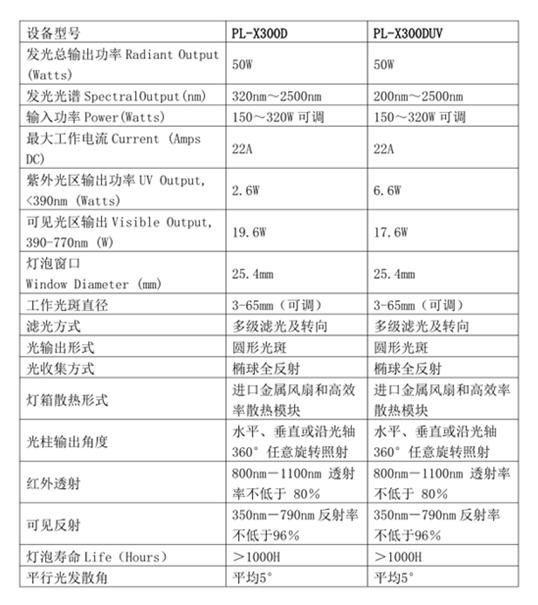 | 设备型号 | PL-X300D | PL-X300DUV |
|---|---|---|
| 发光总输出功率 Radiant Output (Watts) | 50W | 50W |
| 发光光谱 SpectralOutput(nm) | 320nm～2500nm | 200nm～2500nm |
| 输入功率 Power(Watts) | 150～320W 可调 | 150～320W 可调 |
| 最大工作电流 Current (Amps DC) | 22A | 22A |
| 紫外光区输出功率 UV Output, <390nm (Watts) | 2.6W | 6.6W |
| 可见光区输出 Visible Output, 390-770nm (W) | 19.6W | 17.6W |
| 灯泡窗口 Window Diameter (mm) | 25.4mm | 25.4mm |
| 工作光斑直径 | 3-65mm（可调） | 3-65mm（可调） |
| 滤光方式 | 多级滤光及转向 | 多级滤光及转向 |
| 光输出形式 | 圆形光斑 | 圆形光斑 |
| 光收集方式 | 椭球全反射 | 椭球全反射 |
| 灯箱散热形式 | 进口金属风扇和高效率散热模块 | 进口金属风扇和高效率散热模块 |
| 光柱输出角度 | 水平、垂直或沿光轴 360° 任意旋转照射 | 水平、垂直或沿光轴 360° 任意旋转照射 |
| 红外透射 | 800nm－1100nm 透射率不低于 80% | 800nm－1100nm 透射率不低于 80% |
| 可见反射 | 350nm－790nm 反射率不低于96% | 350nm－790nm 反射率不低于96% |
| 灯泡寿命 Life（Hours） | ＞1000H | ＞1000H |
| 平行光发散角 | 平均5° | 平均5° |